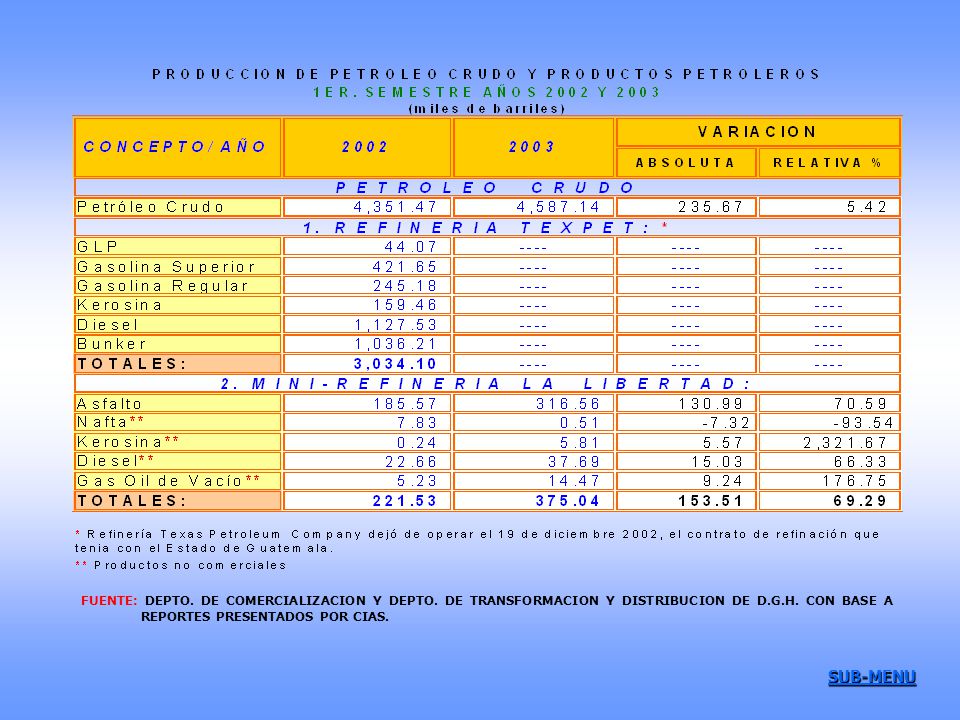 PRODUCCION DE PETROLEO CRUDO Y PRODUCTOS PETROLEROS
1ER. SEMESTRE AÑOS 2002 Y 2003
(miles de barriles)

| CONCEPTO/AÑO | 2002 | 2003 | VARIACION ABSOLUTA | VARIACION RELATIVA % |
|---|---|---|---|---|
| PETROLEO CRUDO | | | | |
| Petróleo Crudo | 4,351.47 | 4,587.14 | 235.67 | 5.42 |
| 1. REFINERIA TEXPET: * | | | | |
| GLP | 44.07 | ---- | ---- | ---- |
| Gasolina Superior | 421.65 | ---- | ---- | ---- |
| Gasolina Regular | 245.18 | ---- | ---- | ---- |
| Kerosina | 159.46 | ---- | ---- | ---- |
| Diesel | 1,127.53 | ---- | ---- | ---- |
| Bunker | 1,036.21 | ---- | ---- | ---- |
| TOTALES: | 3,034.10 | ---- | ---- | ---- |
| 2. MINI-REFINERIA LA LIBERTAD: | | | | |
| Asfalto | 185.57 | 316.56 | 130.99 | 70.59 |
| Nafta** | 7.83 | 0.51 | -7.32 | -93.54 |
| Kerosina** | 0.24 | 5.81 | 5.57 | 2,321.67 |
| Diesel** | 22.66 | 37.69 | 15.03 | 66.33 |
| Gas Oil de Vacío** | 5.23 | 14.47 | 9.24 | 176.75 |
| TOTALES: | 221.53 | 375.04 | 153.51 | 69.29 |

* Refinería Texas Petroleum Company dejó de operar el 19 de diciembre 2002, el contrato de refinación que tenia con el Estado de Guatemala.
** Productos no comerciales

FUENTE: DEPTO. DE COMERCIALIZACION Y DEPTO. DE TRANSFORMACION Y DISTRIBUCION DE D.G.H. CON BASE A REPORTES PRESENTADOS POR CIAS.

SUB-MENU